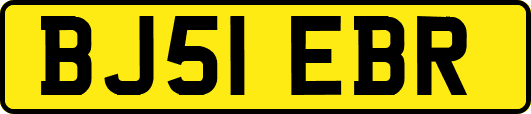 BJ51 EBR